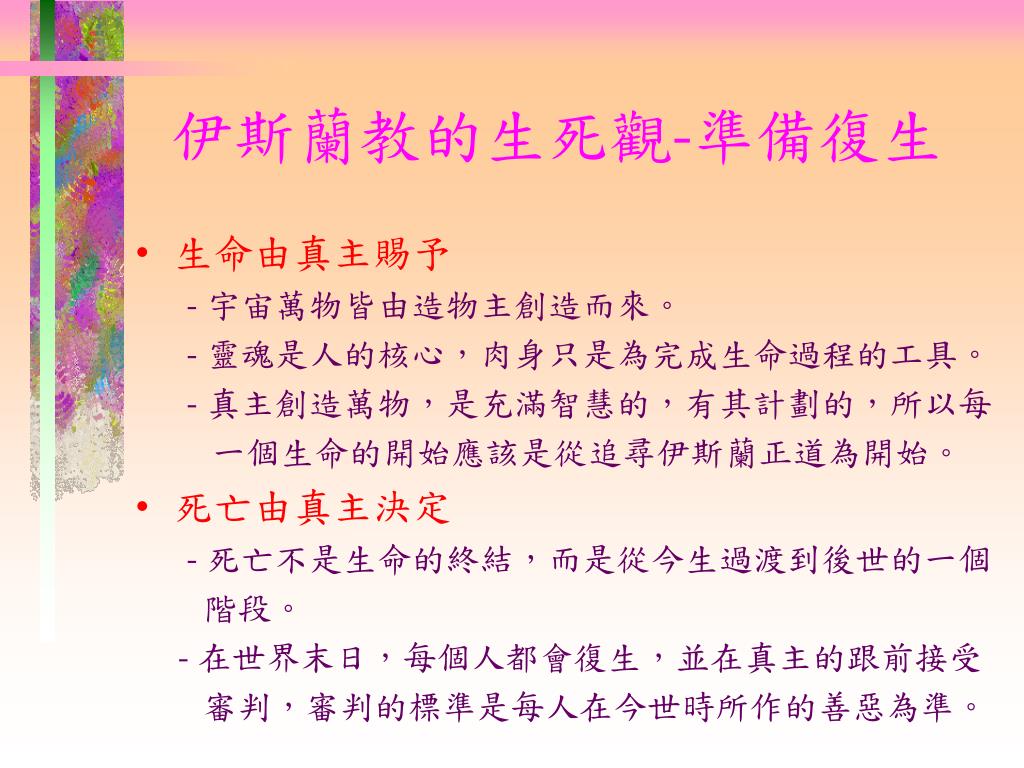 伊斯蘭教的生死觀-準備復生

• 生命由真主賜予
- 宇宙萬物皆由造物主創造而來。
- 靈魂是人的核心，肉身只是為完成生命過程的工具。
- 真主創造萬物，是充滿智慧的，有其計劃的，所以每一個生命的開始應該是從追尋伊斯蘭正道為開始。

• 死亡由真主決定
- 死亡不是生命的終結，而是從今生過渡到後世的一個階段。
- 在世界末日，每個人都會復生，並在真主的跟前接受審判，審判的標準是每人在今世時所作的善惡為準。